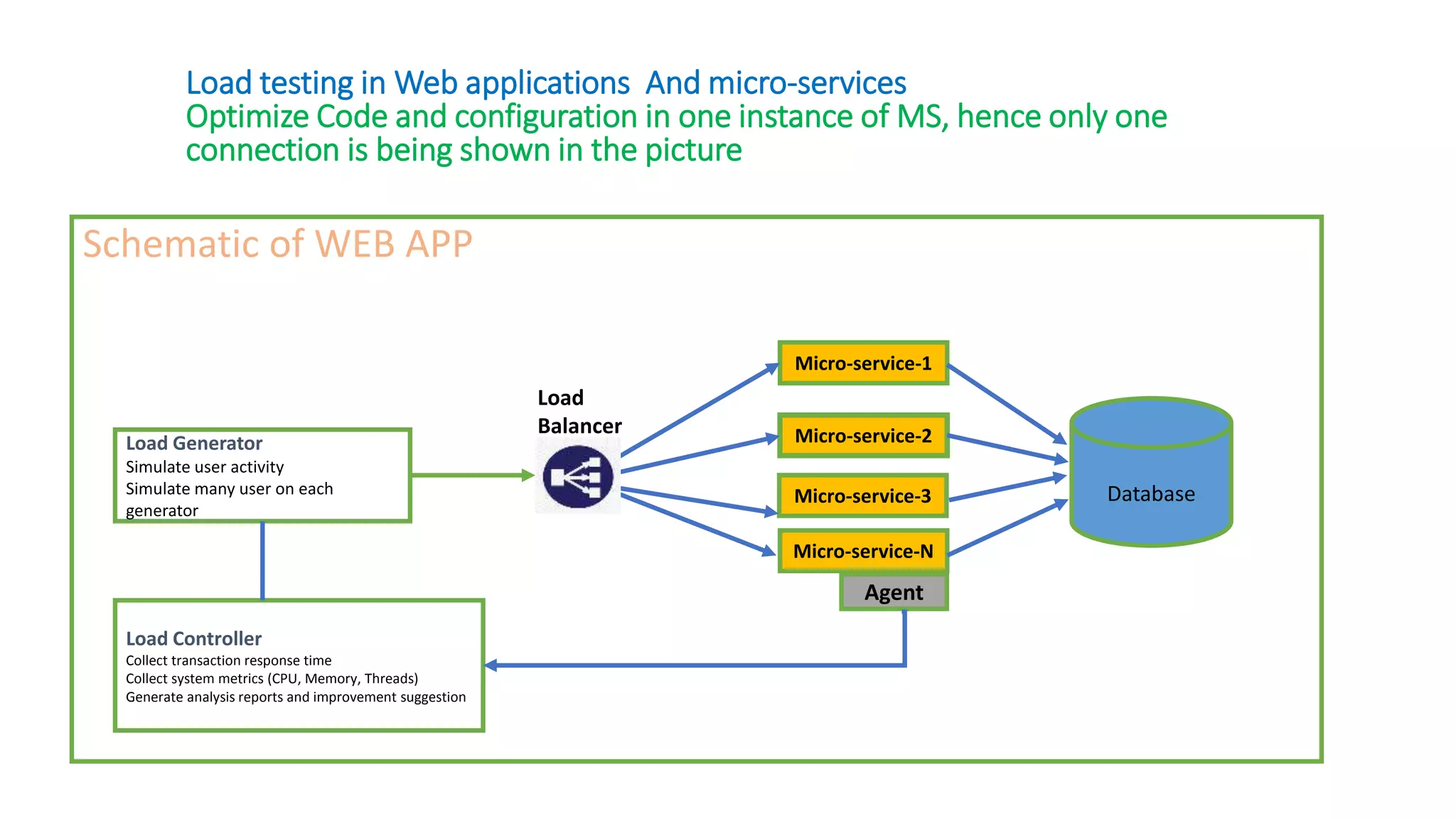 Load testing in Web applications  And micro-services
Optimize Code and configuration in one instance of MS, hence only one connection is being shown in the picture

Schematic of WEB APP

Load Generator
Simulate user activity
Simulate many user on each generator

Load Balancer

Micro-service-1

Micro-service-2

Micro-service-3

Micro-service-N

Agent

Database

Load Controller
Collect transaction response time
Collect system metrics (CPU, Memory, Threads)
Generate analysis reports and improvement suggestion